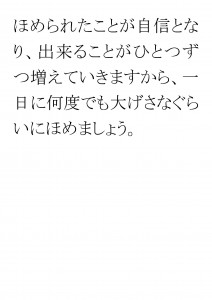 ほめられたことが自信となり、出来ることがひとつずつ増えていきますから、一日に何度でも大げさなぐらいにほめましょう。